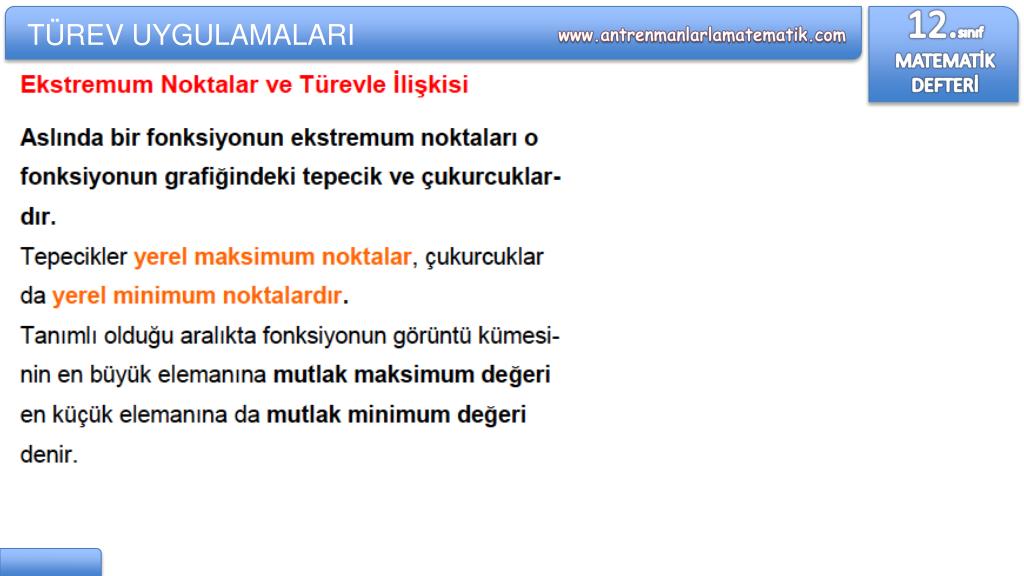 TÜREV UYGULAMALARI

www.antrenmanlarlamatematik.com

12.sınıf
MATEMATİK
DEFTERİ

Ekstremum Noktalar ve Türevle İlişkisi

Aslında bir fonksiyonun ekstremum noktaları o fonksiyonun grafiğindeki tepecik ve çukurcuklardır.

Tepecikler yerel maksimum noktalar, çukurcuklar da yerel minimum noktalardır.

Tanımlı olduğu aralıkta fonksiyonun görüntü kümesinin en büyük elemanına mutlak maksimum değeri en küçük elemanına da mutlak minimum değeri denir.